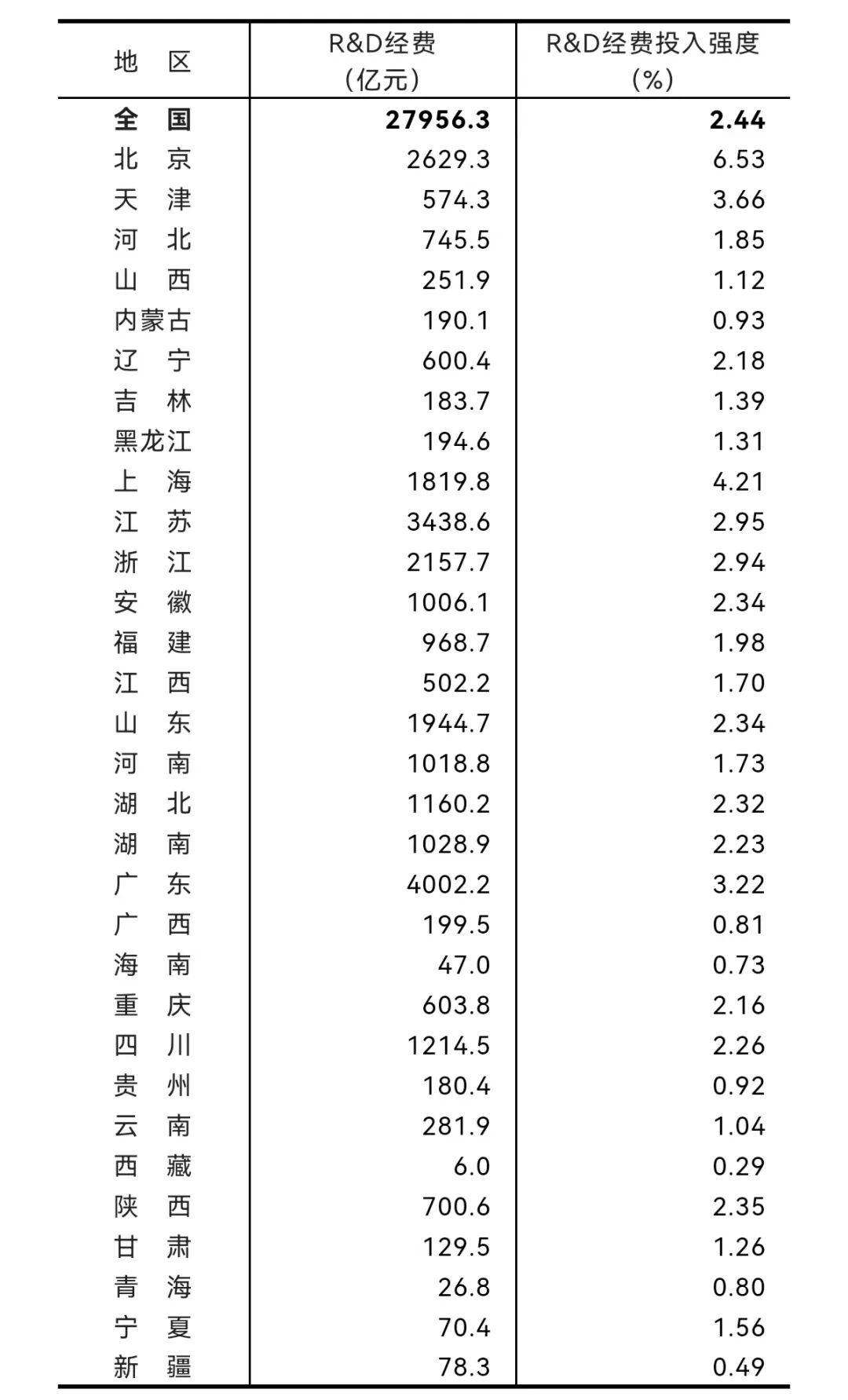 | 地　区 | R&D经费（亿元） | R&D经费投入强度（%） |
|---|---|---|
| **全　国** | **27956.3** | **2.44** |
| 北　京 | 2629.3 | 6.53 |
| 天　津 | 574.3 | 3.66 |
| 河　北 | 745.5 | 1.85 |
| 山　西 | 251.9 | 1.12 |
| 内蒙古 | 190.1 | 0.93 |
| 辽　宁 | 600.4 | 2.18 |
| 吉　林 | 183.7 | 1.39 |
| 黑龙江 | 194.6 | 1.31 |
| 上　海 | 1819.8 | 4.21 |
| 江　苏 | 3438.6 | 2.95 |
| 浙　江 | 2157.7 | 2.94 |
| 安　徽 | 1006.1 | 2.34 |
| 福　建 | 968.7 | 1.98 |
| 江　西 | 502.2 | 1.70 |
| 山　东 | 1944.7 | 2.34 |
| 河　南 | 1018.8 | 1.73 |
| 湖　北 | 1160.2 | 2.32 |
| 湖　南 | 1028.9 | 2.23 |
| 广　东 | 4002.2 | 3.22 |
| 广　西 | 199.5 | 0.81 |
| 海　南 | 47.0 | 0.73 |
| 重　庆 | 603.8 | 2.16 |
| 四　川 | 1214.5 | 2.26 |
| 贵　州 | 180.4 | 0.92 |
| 云　南 | 281.9 | 1.04 |
| 西　藏 | 6.0 | 0.29 |
| 陕　西 | 700.6 | 2.35 |
| 甘　肃 | 129.5 | 1.26 |
| 青　海 | 26.8 | 0.80 |
| 宁　夏 | 70.4 | 1.56 |
| 新　疆 | 78.3 | 0.49 |